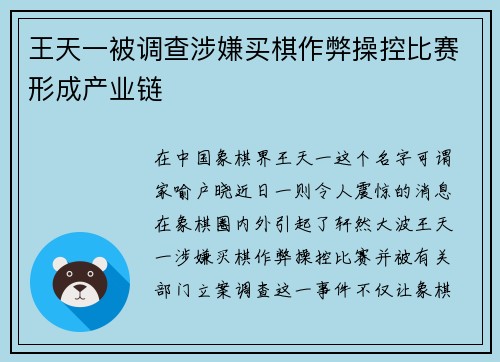 王天一被调查涉嫌买棋作弊操控比赛形成产业链

在中国象棋界王天一这个名字可谓家喻户晓近日一则令人震惊的消息在象棋圈内外引起了轩然大波王天一涉嫌买棋作弊操控比赛并被有关部门立案调查这一事件不仅让象棋